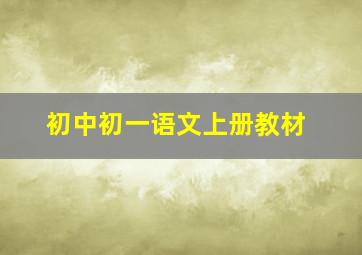 初中初一语文上册教材